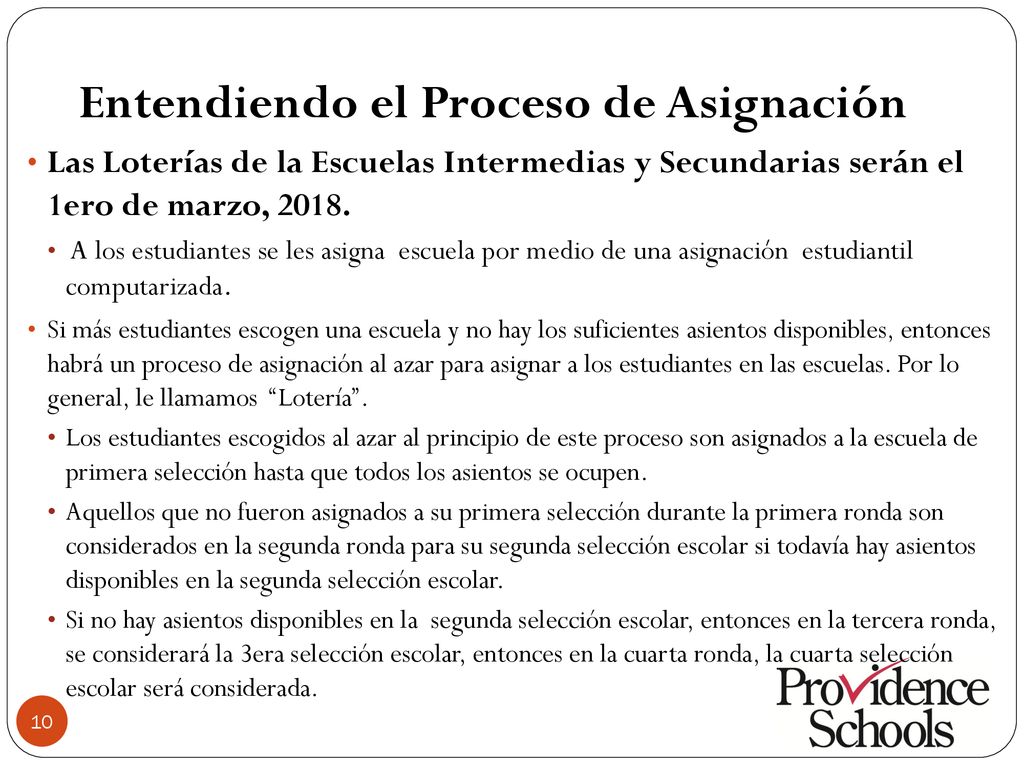 Entendiendo el Proceso de Asignación

• Las Loterías de la Escuelas Intermedias y Secundarias serán el 1ero de marzo, 2018.

• A los estudiantes se les asigna escuela por medio de una asignación estudiantil computarizada.

• Si más estudiantes escogen una escuela y no hay los suficientes asientos disponibles, entonces habrá un proceso de asignación al azar para asignar a los estudiantes en las escuelas. Por lo general, le llamamos "Lotería".

• Los estudiantes escogidos al azar al principio de este proceso son asignados a la escuela de primera selección hasta que todos los asientos se ocupen.

• Aquellos que no fueron asignados a su primera selección durante la primera ronda son considerados en la segunda ronda para su segunda selección escolar si todavía hay asientos disponibles en la segunda selección escolar.

• Si no hay asientos disponibles en la segunda selección escolar, entonces en la tercera ronda, se considerará la 3era selección escolar, entonces en la cuarta ronda, la cuarta selección escolar será considerada.

10

Providence Schools